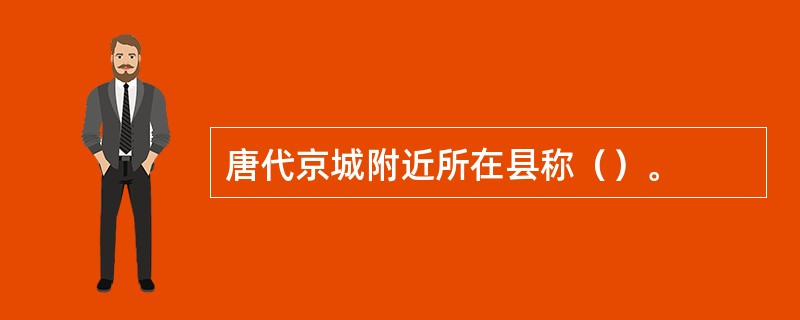 唐代京城附近所在县称（）。